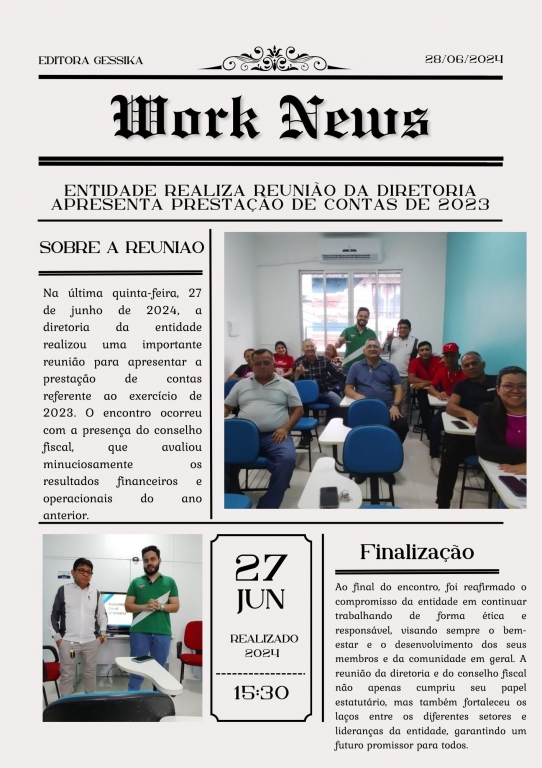 EDITORA GESSIKA

28/06/2024

Work News

ENTIDADE REALIZA REUNIÃO DA DIRETORIA APRESENTA PRESTAÇÃO DE CONTAS DE 2023

SOBRE A REUNIAO

Na última quinta-feira, 27 de junho de 2024, a diretoria da entidade realizou uma importante reunião para apresentar a prestação de contas referente ao exercício de 2023. O encontro ocorreu com a presença do conselho fiscal, que avaliou minuciosamente os resultados financeiros e operacionais do ano anterior.

27
JUN

REALIZADO
2024

15:30

Finalização

Ao final do encontro, foi reafirmado o compromisso da entidade em continuar trabalhando de forma ética e responsável, visando sempre o bem-estar e o desenvolvimento dos seus membros e da comunidade em geral. A reunião da diretoria e do conselho fiscal não apenas cumpriu seu papel estatutário, mas também fortaleceu os laços entre os diferentes setores e lideranças da entidade, garantindo um futuro promissor para todos.